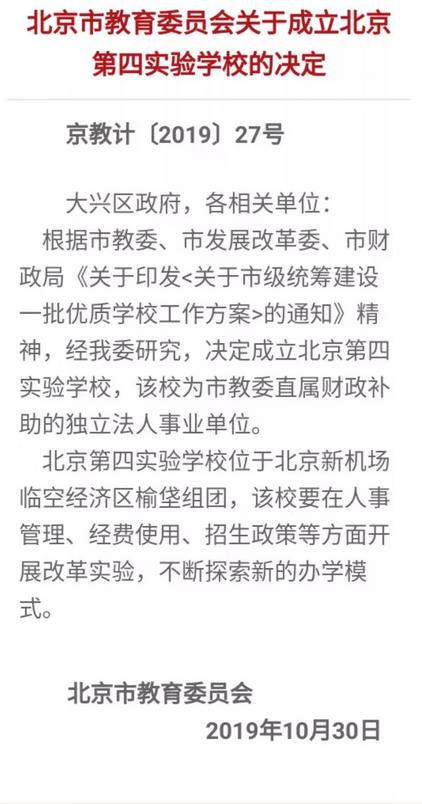 北京市教育委员会关于成立北京第四实验学校的决定

京教计〔2019〕27号

大兴区政府，各相关单位：

根据市教委、市发展改革委、市财政局《关于印发<关于市级统筹建设一批优质学校工作方案>的通知》精神，经我委研究，决定成立北京第四实验学校，该校为市教委直属财政补助的独立法人事业单位。

北京第四实验学校位于北京新机场临空经济区榆垡组团，该校要在人事管理、经费使用、招生政策等方面开展改革实验，不断探索新的办学模式。

北京市教育委员会

2019年10月30日